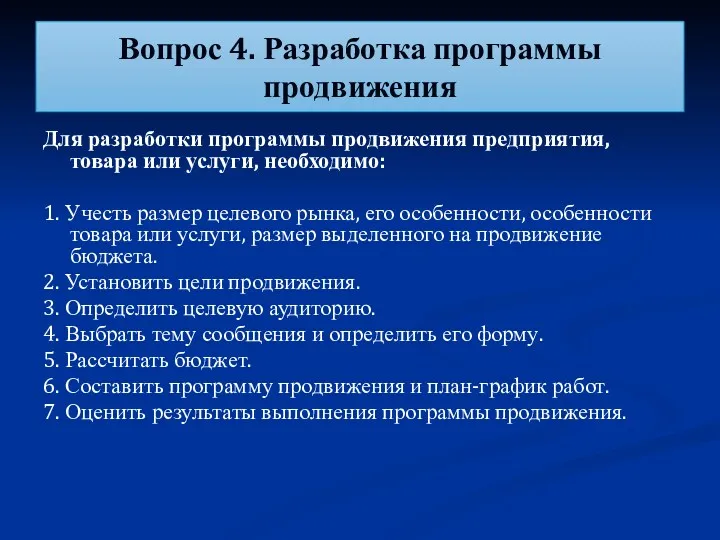 Вопрос 4. Разработка программы продвижения

Для разработки программы продвижения предприятия, товара или услуги, необходимо:

1. Учесть размер целевого рынка, его особенности, особенности товара или услуги, размер выделенного на продвижение бюджета.
2. Установить цели продвижения.
3. Определить целевую аудиторию.
4. Выбрать тему сообщения и определить его форму.
5. Рассчитать бюджет.
6. Составить программу продвижения и план-график работ.
7. Оценить результаты выполнения программы продвижения.